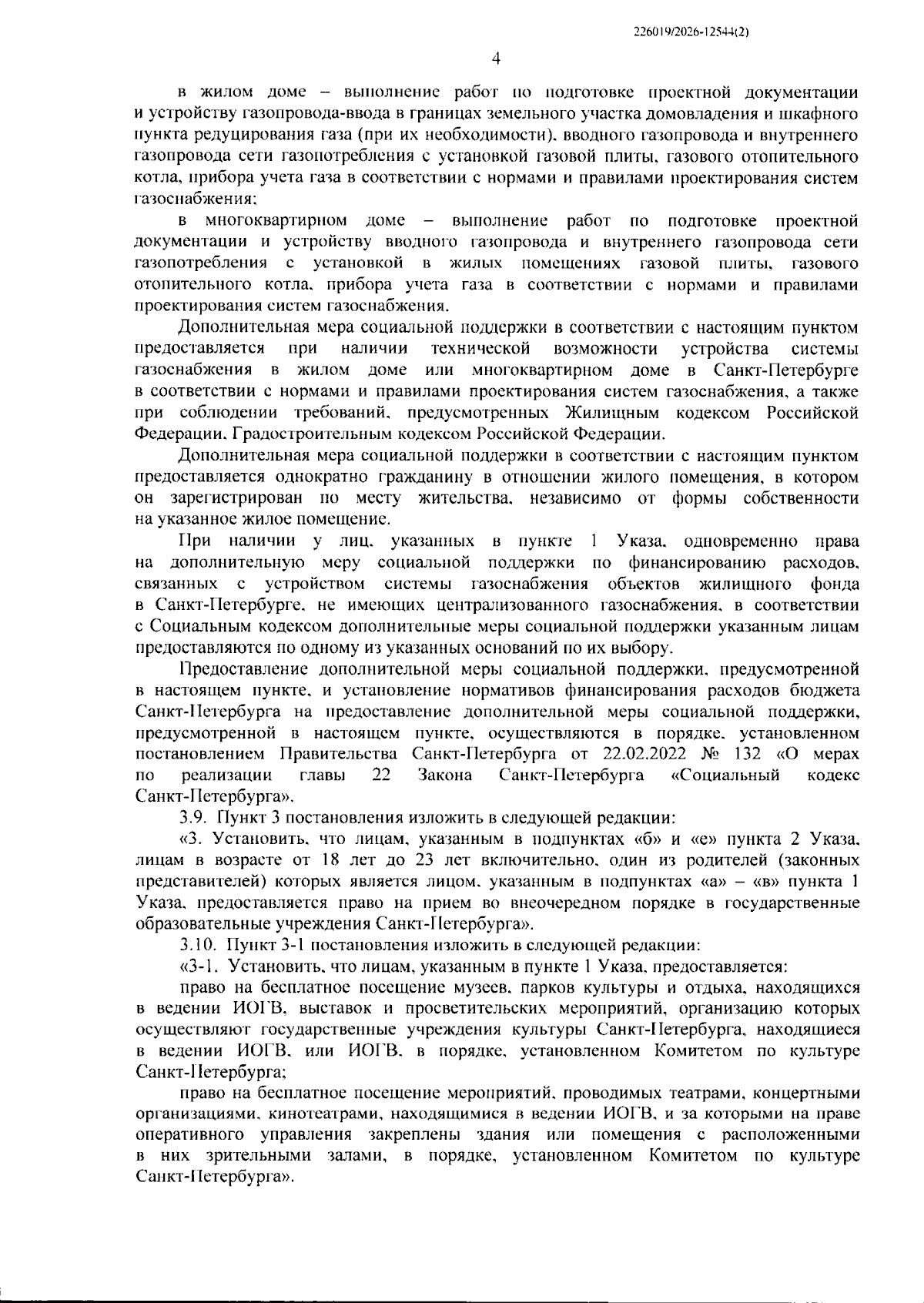 226019/2026-12544(2)

4

в жилом доме – выполнение работ по подготовке проектной документации и устройству газопровода-ввода в границах земельного участка домовладения и шкафного пункта редуцирования газа (при их необходимости), вводного газопровода и внутреннего газопровода сети газопотребления с установкой газовой плиты, газового отопительного котла, прибора учета газа в соответствии с нормами и правилами проектирования систем газоснабжения;

в многоквартирном доме – выполнение работ по подготовке проектной документации и устройству вводного газопровода и внутреннего газопровода сети газопотребления с установкой в жилых помещениях газовой плиты, газового отопительного котла, прибора учета газа в соответствии с нормами и правилами проектирования систем газоснабжения.

Дополнительная мера социальной поддержки в соответствии с настоящим пунктом предоставляется при наличии технической возможности устройства системы газоснабжения в жилом доме или многоквартирном доме в Санкт-Петербурге в соответствии с нормами и правилами проектирования систем газоснабжения, а также при соблюдении требований, предусмотренных Жилищным кодексом Российской Федерации, Градостроительным кодексом Российской Федерации.

Дополнительная мера социальной поддержки в соответствии с настоящим пунктом предоставляется однократно гражданину в отношении жилого помещения, в котором он зарегистрирован по месту жительства, независимо от формы собственности на указанное жилое помещение.

При наличии у лиц, указанных в пункте 1 Указа, одновременно права на дополнительную меру социальной поддержки по финансированию расходов, связанных с устройством системы газоснабжения объектов жилищного фонда в Санкт-Петербурге, не имеющих централизованного газоснабжения, в соответствии с Социальным кодексом дополнительные меры социальной поддержки указанным лицам предоставляются по одному из указанных оснований по их выбору.

Предоставление дополнительной меры социальной поддержки, предусмотренной в настоящем пункте, и установление нормативов финансирования расходов бюджета Санкт-Петербурга на предоставление дополнительной меры социальной поддержки, предусмотренной в настоящем пункте, осуществляются в порядке, установленном постановлением Правительства Санкт-Петербурга от 22.02.2022 № 132 «О мерах по реализации главы 22 Закона Санкт-Петербурга «Социальный кодекс Санкт-Петербурга».

3.9. Пункт 3 постановления изложить в следующей редакции:

«3. Установить, что лицам, указанным в подпунктах «б» и «е» пункта 2 Указа, лицам в возрасте от 18 лет до 23 лет включительно, один из родителей (законных представителей) которых является лицом, указанным в подпунктах «а» – «в» пункта 1 Указа, предоставляется право на прием во внеочередном порядке в государственные образовательные учреждения Санкт-Петербурга».

3.10. Пункт 3-1 постановления изложить в следующей редакции:

«3-1. Установить, что лицам, указанным в пункте 1 Указа, предоставляется:

право на бесплатное посещение музеев, парков культуры и отдыха, находящихся в ведении ИОГВ, выставок и просветительских мероприятий, организацию которых осуществляют государственные учреждения культуры Санкт-Петербурга, находящиеся в ведении ИОГВ, или ИОГВ, в порядке, установленном Комитетом по культуре Санкт-Петербурга;

право на бесплатное посещение мероприятий, проводимых театрами, концертными организациями, кинотеатрами, находящимися в ведении ИОГВ, и за которыми на праве оперативного управления закреплены здания или помещения с расположенными в них зрительными залами, в порядке, установленном Комитетом по культуре Санкт-Петербурга».